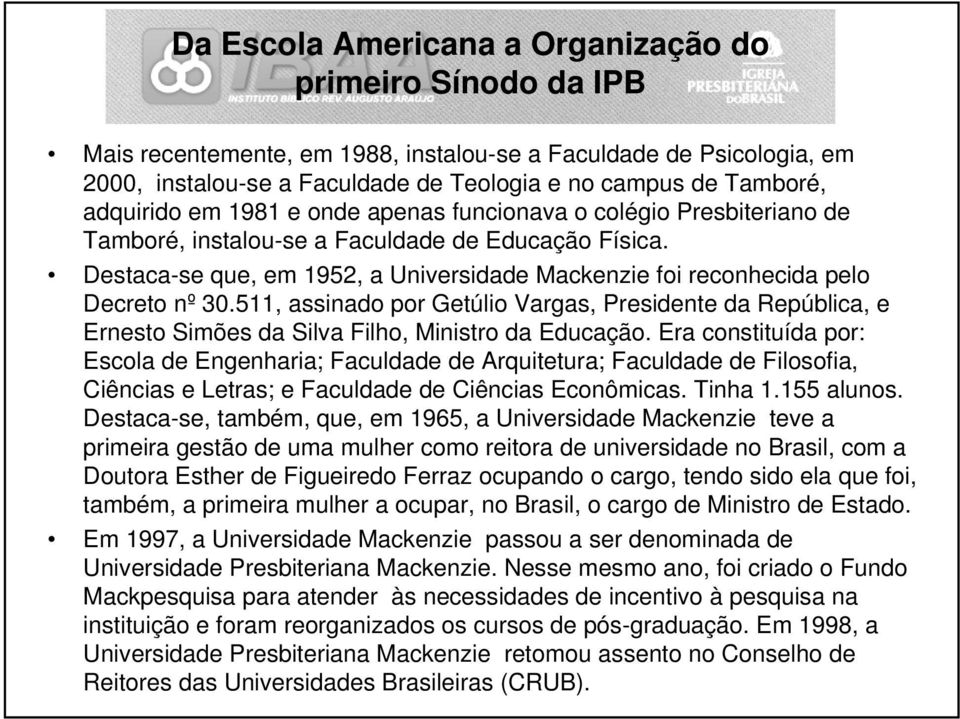 Da Escola Americana a Organização do primeiro Sínodo da IPB

IBAA
INSTITUTO BÍBLICO REV. AUGUSTO ARAÚJO

IGREJA PRESBITERIANA DO BRASIL

• Mais recentemente, em 1988, instalou-se a Faculdade de Psicologia, em 2000, instalou-se a Faculdade de Teologia e no campus de Tamboré, adquirido em 1981 e onde apenas funcionava o colégio Presbiteriano de Tamboré, instalou-se a Faculdade de Educação Física.

• Destaca-se que, em 1952, a Universidade Mackenzie foi reconhecida pelo Decreto nº 30.511, assinado por Getúlio Vargas, Presidente da República, e Ernesto Simões da Silva Filho, Ministro da Educação. Era constituída por: Escola de Engenharia; Faculdade de Arquitetura; Faculdade de Filosofia, Ciências e Letras; e Faculdade de Ciências Econômicas. Tinha 1.155 alunos. Destaca-se, também, que, em 1965, a Universidade Mackenzie teve a primeira gestão de uma mulher como reitora de universidade no Brasil, com a Doutora Esther de Figueiredo Ferraz ocupando o cargo, tendo sido ela que foi, também, a primeira mulher a ocupar, no Brasil, o cargo de Ministro de Estado.

• Em 1997, a Universidade Mackenzie passou a ser denominada de Universidade Presbiteriana Mackenzie. Nesse mesmo ano, foi criado o Fundo Mackpesquisa para atender às necessidades de incentivo à pesquisa na instituição e foram reorganizados os cursos de pós-graduação. Em 1998, a Universidade Presbiteriana Mackenzie retomou assento no Conselho de Reitores das Universidades Brasileiras (CRUB).